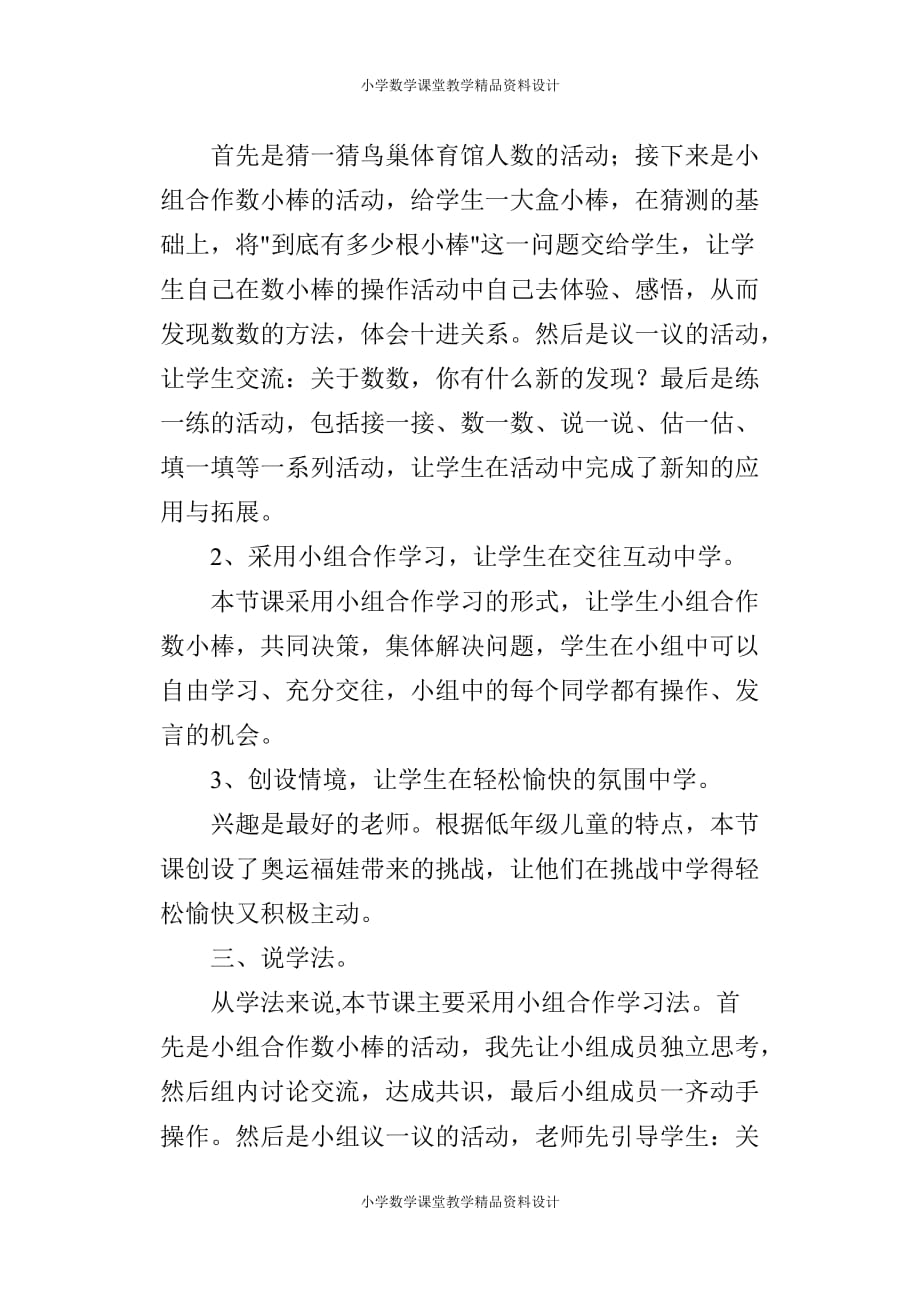 小学数学课堂教学精品资料设计

首先是猜一猜鸟巢体育馆人数的活动；接下来是小组合作数小棒的活动，给学生一大盒小棒，在猜测的基础上，将"到底有多少根小棒"这一问题交给学生，让学生自己在数小棒的操作活动中自己去体验、感悟，从而发现数数的方法，体会十进关系。然后是议一议的活动，让学生交流：关于数数，你有什么新的发现？最后是练一练的活动，包括接一接、数一数、说一说、估一估、填一填等一系列活动，让学生在活动中完成了新知的应用与拓展。

2、采用小组合作学习，让学生在交往互动中学。

本节课采用小组合作学习的形式，让学生小组合作数小棒，共同决策，集体解决问题，学生在小组中可以自由学习、充分交往，小组中的每个同学都有操作、发言的机会。

3、创设情境，让学生在轻松愉快的氛围中学。

兴趣是最好的老师。根据低年级儿童的特点，本节课创设了奥运福娃带来的挑战，让他们在挑战中学得轻松愉快又积极主动。

三、说学法。

从学法来说,本节课主要采用小组合作学习法。首先是小组合作数小棒的活动，我先让小组成员独立思考，然后组内讨论交流，达成共识，最后小组成员一齐动手操作。然后是小组议一议的活动，老师先引导学生：关

小学数学课堂教学精品资料设计